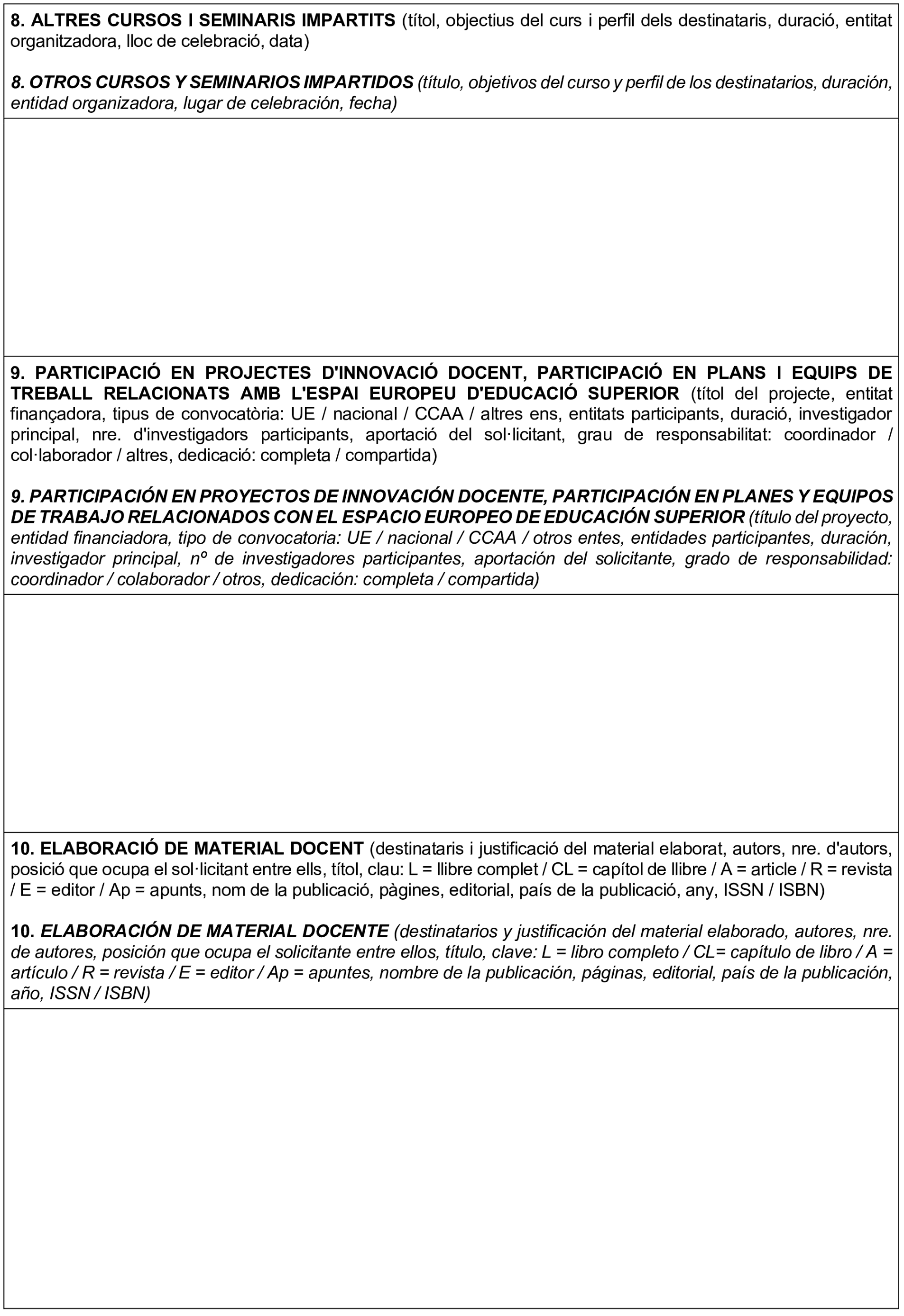 8. ALTRES CURSOS I SEMINARIS IMPARTITS (títol, objectius del curs i perfil dels destinataris, duració, entitat organitzadora, lloc de celebració, data)

8. OTROS CURSOS Y SEMINARIOS IMPARTIDOS (título, objetivos del curso y perfil de los destinatarios, duración, entidad organizadora, lugar de celebración, fecha)

9. PARTICIPACIÓ EN PROJECTES D'INNOVACIÓ DOCENT, PARTICIPACIÓ EN PLANS I EQUIPS DE TREBALL RELACIONATS AMB L'ESPAI EUROPEU D'EDUCACIÓ SUPERIOR (títol del projecte, entitat finançadora, tipus de convocatòria: UE / nacional / CCAA / altres ens, entitats participants, duració, investigador principal, nre. d'investigadors participants, aportació del sol·licitant, grau de responsabilitat: coordinador / col·laborador / altres, dedicació: completa / compartida)

9. PARTICIPACIÓN EN PROYECTOS DE INNOVACIÓN DOCENTE, PARTICIPACIÓN EN PLANES Y EQUIPOS DE TRABAJO RELACIONADOS CON EL ESPACIO EUROPEO DE EDUCACIÓN SUPERIOR (título del proyecto, entidad financiadora, tipo de convocatoria: UE / nacional / CCAA / otros entes, entidades participantes, duración, investigador principal, nº de investigadores participantes, aportación del solicitante, grado de responsabilidad: coordinador / colaborador / otros, dedicación: completa / compartida)

10. ELABORACIÓ DE MATERIAL DOCENT (destinataris i justificació del material elaborat, autors, nre. d'autors, posició que ocupa el sol·licitant entre ells, títol, clau: L = llibre complet / CL = capítol de llibre / A = article / R = revista / E = editor / Ap = apunts, nom de la publicació, pàgines, editorial, país de la publicació, any, ISSN / ISBN)

10. ELABORACIÓN DE MATERIAL DOCENTE (destinatarios y justificación del material elaborado, autores, nre. de autores, posición que ocupa el solicitante entre ellos, título, clave: L = libro completo / CL= capítulo de libro / A = artículo / R = revista / E = editor / Ap = apuntes, nombre de la publicación, páginas, editorial, país de la publicación, año, ISSN / ISBN)